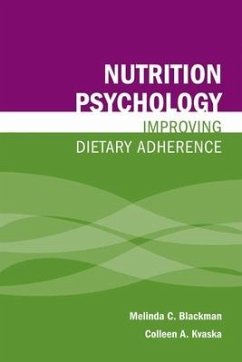 NUTRITION PSYCHOLOGY

IMPROVING DIETARY ADHERENCE

Melinda C. Blackman

Colleen A. Kvaska